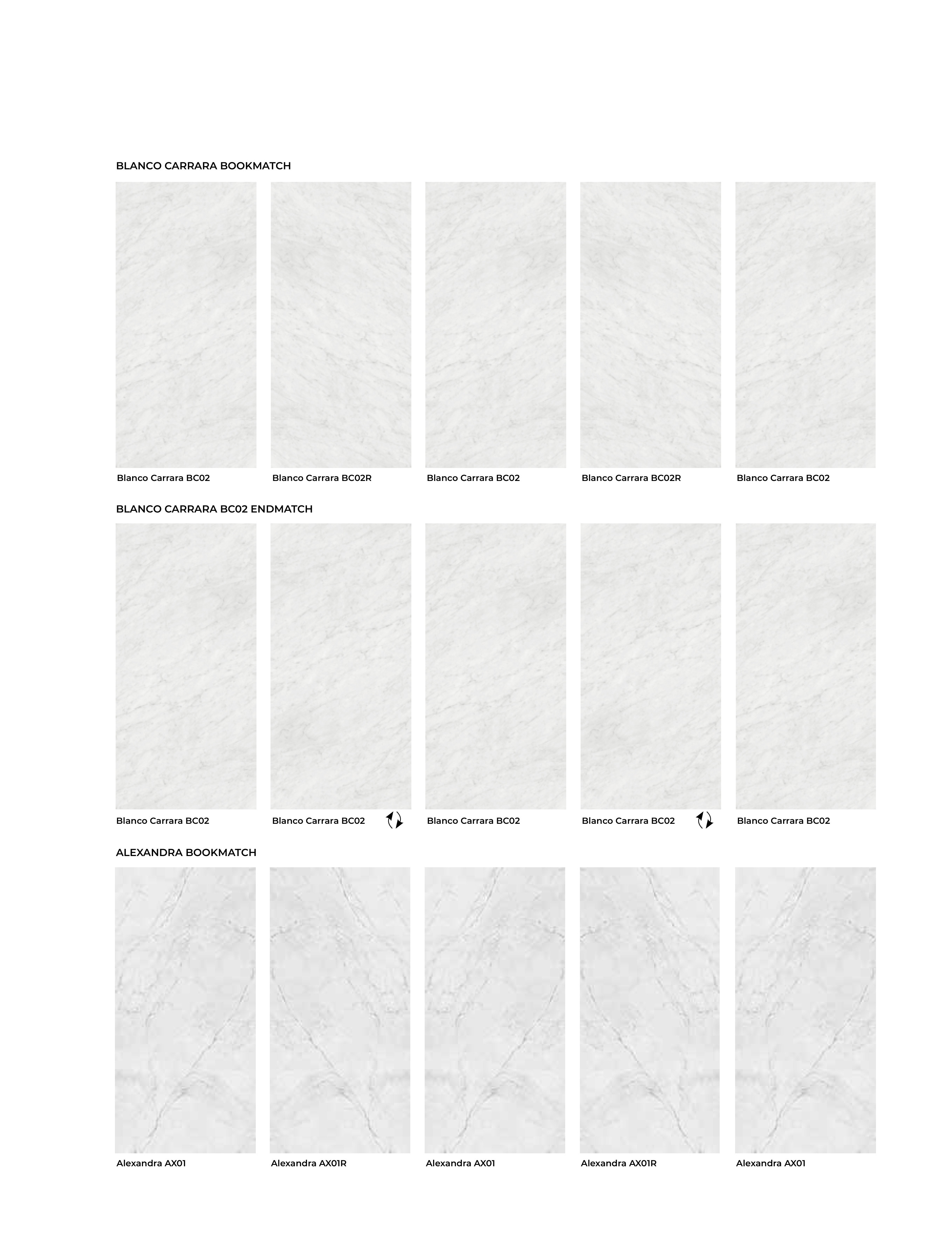 BLANCO CARRARA BOOKMATCH

Blanco Carrara BC02

Blanco Carrara BC02R

Blanco Carrara BC02

Blanco Carrara BC02R

Blanco Carrara BC02

BLANCO CARRARA BC02 ENDMATCH

Blanco Carrara BC02

Blanco Carrara BC02

Blanco Carrara BC02

Blanco Carrara BC02

Blanco Carrara BC02

ALEXANDRA BOOKMATCH

Alexandra AX01

Alexandra AX01R

Alexandra AX01

Alexandra AX01R

Alexandra AX01